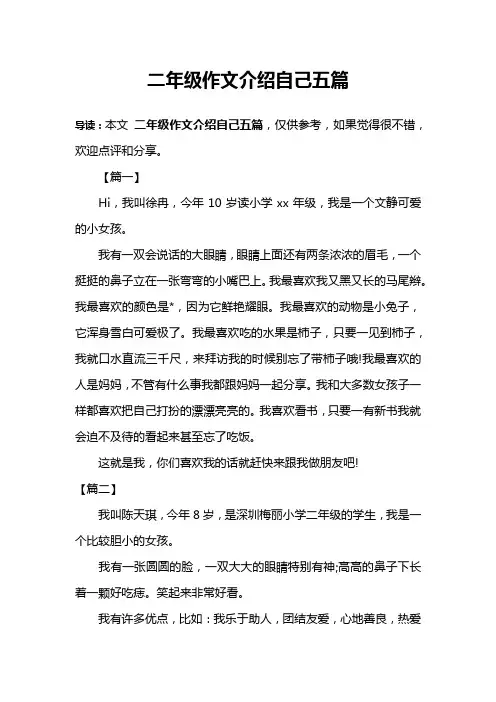 二年级作文介绍自己五篇

导读：本文 二年级作文介绍自己五篇，仅供参考，如果觉得很不错，欢迎点评和分享。

【篇一】

Hi，我叫徐冉，今年 10 岁读小学 xx 年级，我是一个文静可爱的小女孩。

我有一双会说话的大眼睛，眼睛上面还有两条浓浓的眉毛，一个挺挺的鼻子立在一张弯弯的小嘴巴上。我最喜欢我又黑又长的马尾辫。我最喜欢的颜色是*，因为它鲜艳耀眼。我最喜欢的动物是小兔子，它浑身雪白可爱极了。我最喜欢吃的水果是柿子，只要一见到柿子，我就口水直流三千尺，来拜访我的时候别忘了带柿子哦!我最喜欢的人是妈妈，不管有什么事我都跟妈妈一起分享。我和大多数女孩子一样都喜欢把自己打扮的漂漂亮亮的。我喜欢看书，只要一有新书我就会迫不及待的看起来甚至忘了吃饭。

这就是我，你们喜欢我的话就赶快来跟我做朋友吧!

【篇二】

我叫陈天琪，今年 8 岁，是深圳梅丽小学二年级的学生，我是一个比较胆小的女孩。

我有一张圆圆的脸，一双大大的眼睛特别有神;高高的鼻子下长着一颗好吃痣。笑起来非常好看。

我有许多优点，比如：我乐于助人，团结友爱，心地善良，热爱